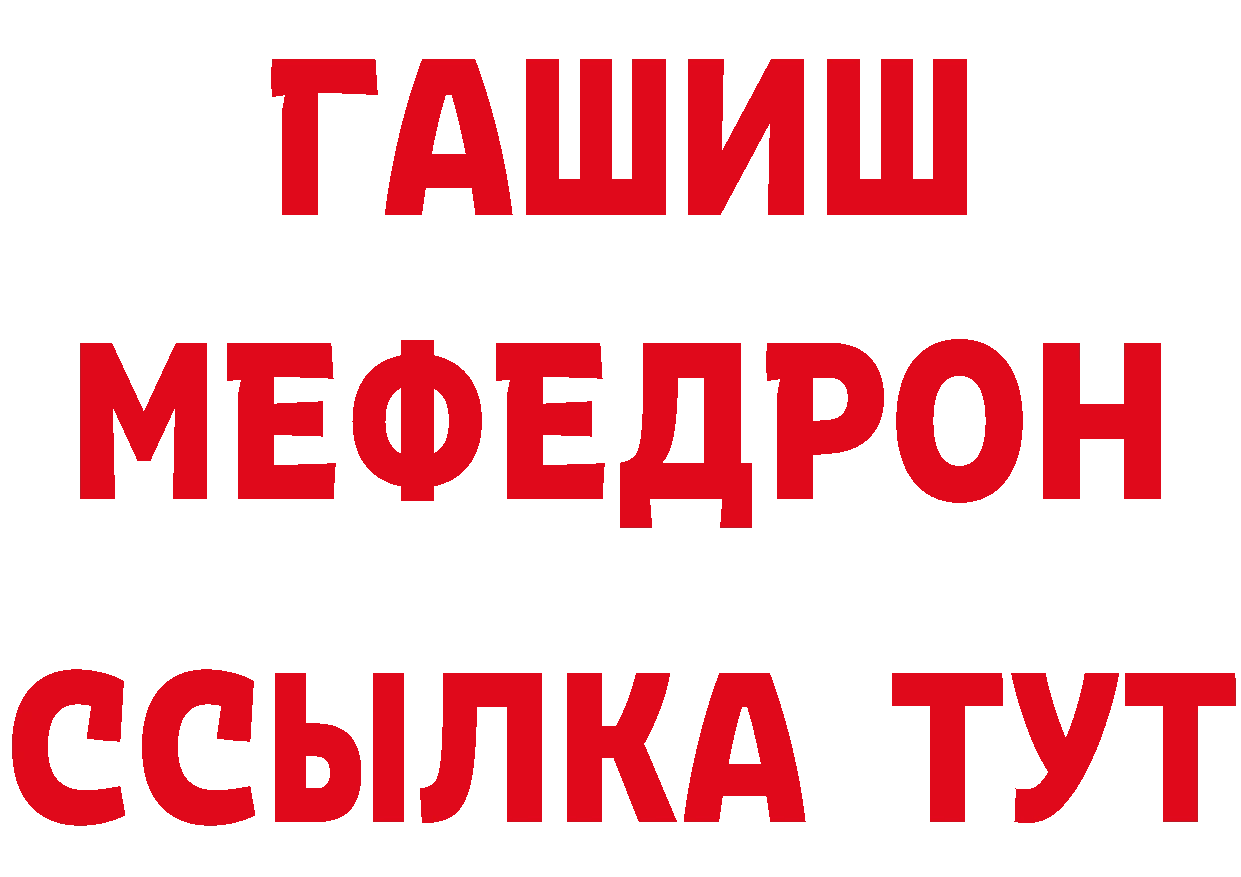 ГАШИШ
МЕФЕДРОН
ССЫЛКА ТУТ